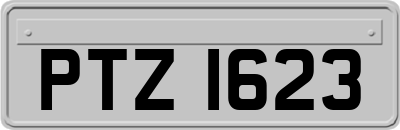 PTZ 1623